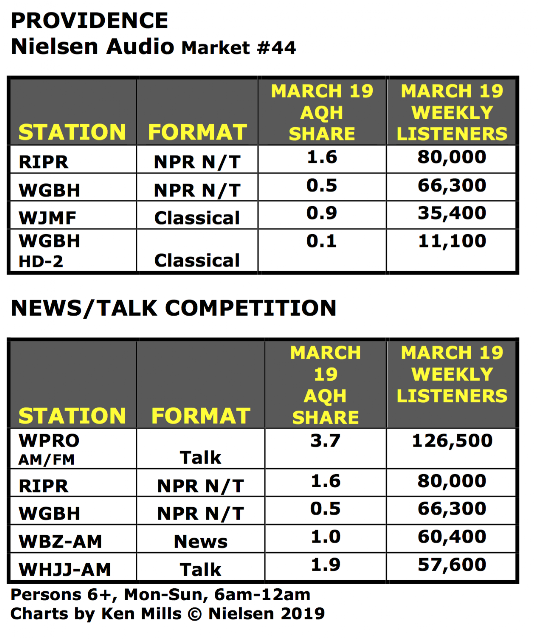 PROVIDENCE
Nielsen Audio Market #44

| STATION | FORMAT | MARCH 19 AQH SHARE | MARCH 19 WEEKLY LISTENERS |
|---|---|---|---|
| RIPR | NPR N/T | 1.6 | 80,000 |
| WGBH | NPR N/T | 0.5 | 66,300 |
| WJMF | Classical | 0.9 | 35,400 |
| WGBH HD-2 | Classical | 0.1 | 11,100 |

NEWS/TALK COMPETITION

| STATION | FORMAT | MARCH 19 AQH SHARE | MARCH 19 WEEKLY LISTENERS |
|---|---|---|---|
| WPRO AM/FM | Talk | 3.7 | 126,500 |
| RIPR | NPR N/T | 1.6 | 80,000 |
| WGBH | NPR N/T | 0.5 | 66,300 |
| WBZ-AM | News | 1.0 | 60,400 |
| WHJJ-AM | Talk | 1.9 | 57,600 |

Persons 6+, Mon-Sun, 6am-12am
Charts by Ken Mills © Nielsen 2019